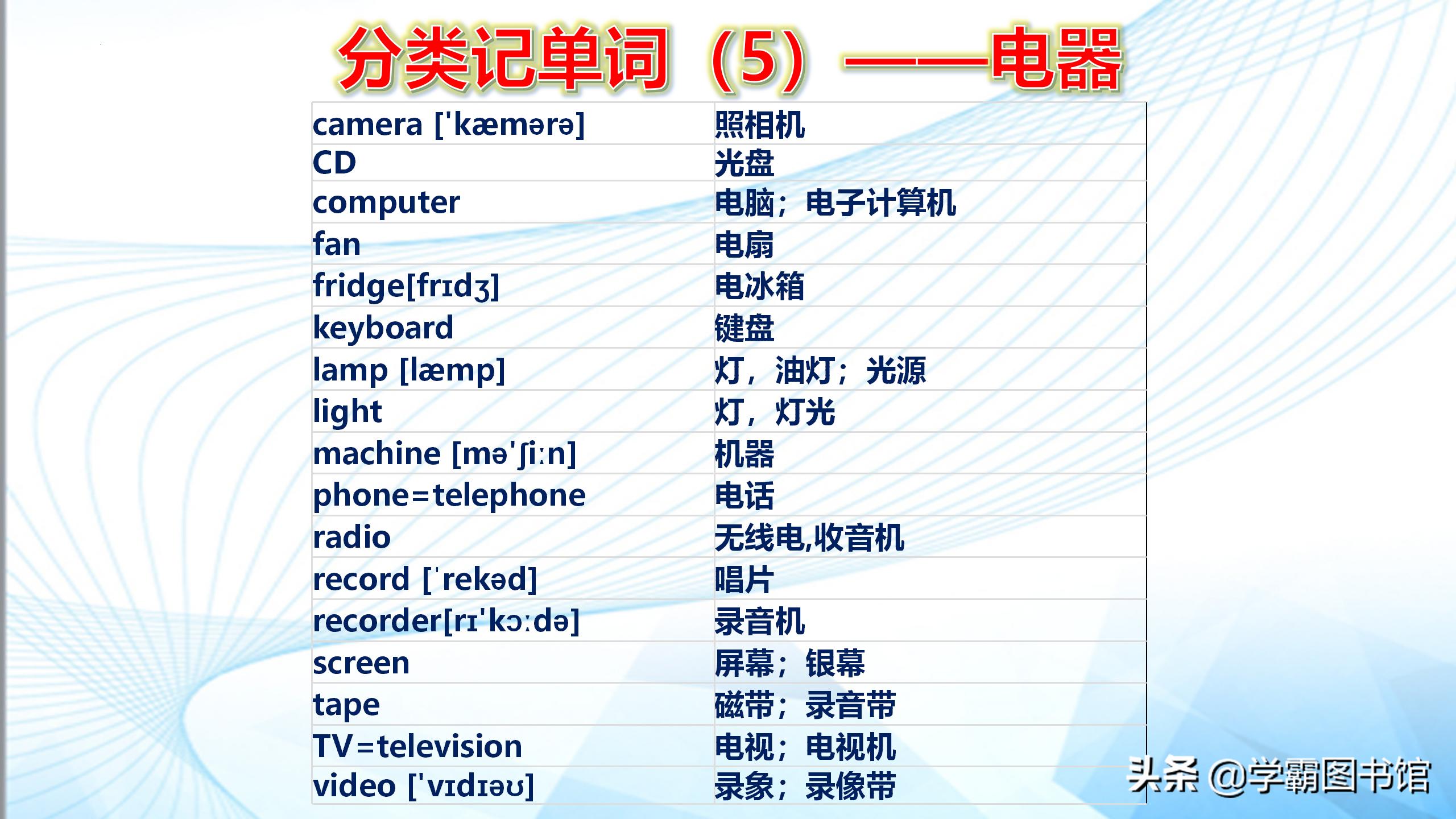 分类记单词（5）——电器

| camera ['kæmərə] | 照相机 |
|---|---|
| CD | 光盘 |
| computer | 电脑；电子计算机 |
| fan | 电扇 |
| fridge[frɪdʒ] | 电冰箱 |
| keyboard | 键盘 |
| lamp [læmp] | 灯，油灯；光源 |
| light | 灯，灯光 |
| machine [mə'ʃi:n] | 机器 |
| phone=telephone | 电话 |
| radio | 无线电,收音机 |
| record ['rekəd] | 唱片 |
| recorder[rɪ'kɔ:də] | 录音机 |
| screen | 屏幕；银幕 |
| tape | 磁带；录音带 |
| TV=television | 电视；电视机 |
| video ['vɪdɪəʊ] | 录象；录像带 |

头条 @学霸图书馆